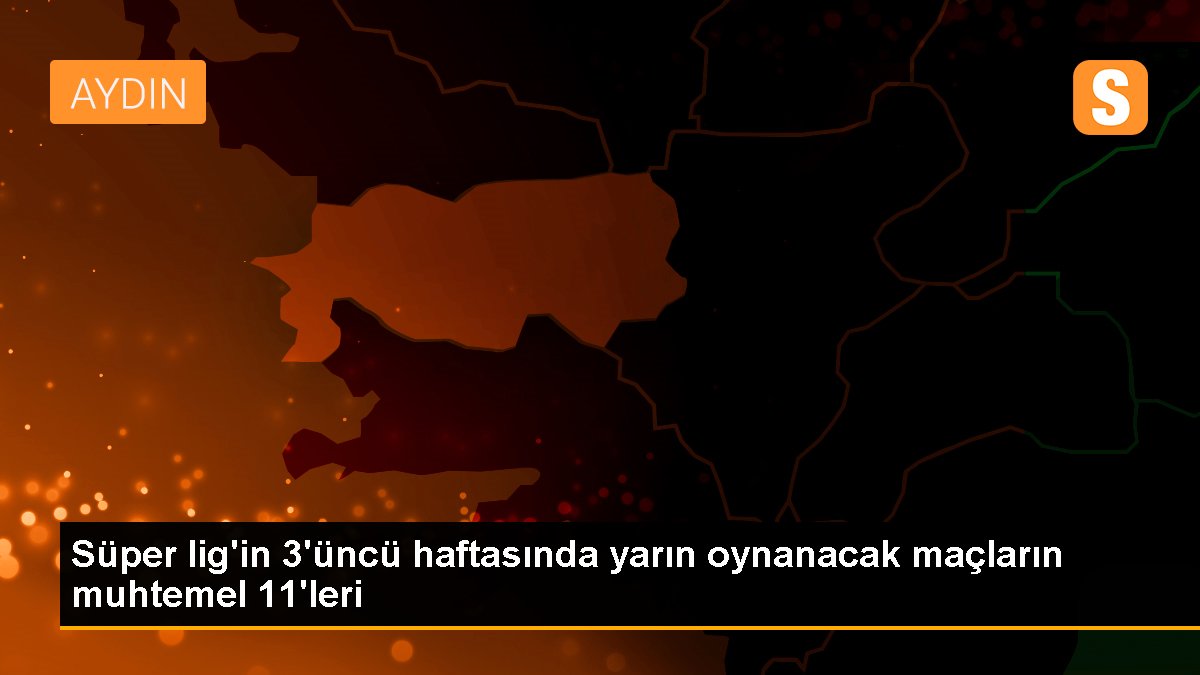 AYDIN

S

Süper lig'in 3'üncü haftasında yarın oynanacak maçların muhtemel 11'leri